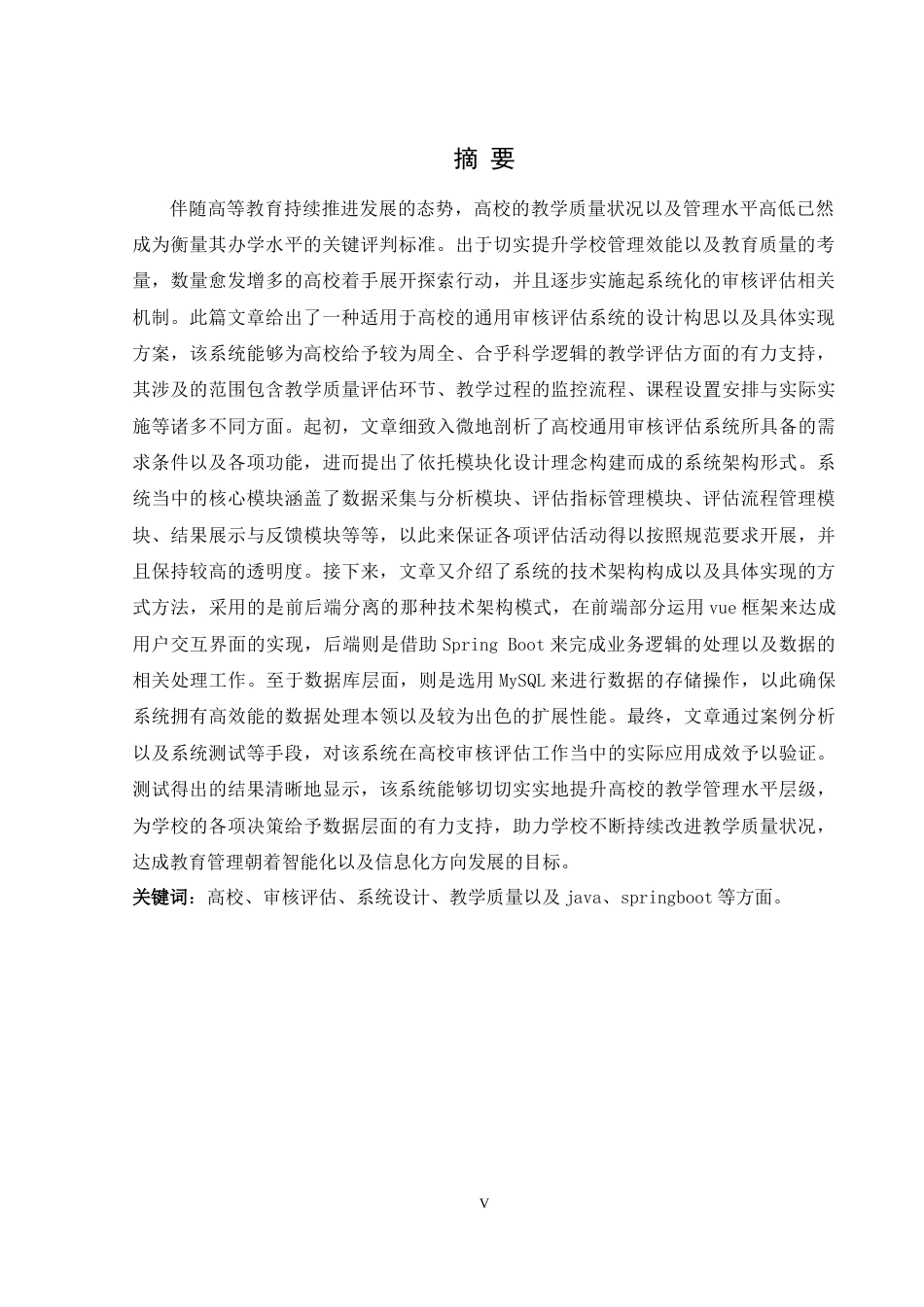 摘 要

伴随高等教育持续推进发展的态势，高校的教学质量状况以及管理水平高低已然成为衡量其办学水平的关键评判标准。出于切实提升学校管理效能以及教育质量的考量，数量愈发增多的高校着手展开探索行动，并且逐步实施起系统化的审核评估相关机制。此篇文章给出了一种适用于高校的通用审核评估系统的设计构思以及具体实现方案，该系统能够为高校给予较为周全、合乎科学逻辑的教学评估方面的有力支持，其涉及的范围包含教学质量评估环节、教学过程的监控流程、课程设置安排与实际实施等诸多不同方面。起初，文章细致入微地剖析了高校通用审核评估系统所具备的需求条件以及各项功能，进而提出了依托模块化设计理念构建而成的系统架构形式。系统当中的核心模块涵盖了数据采集与分析模块、评估指标管理模块、评估流程管理模块、结果展示与反馈模块等等，以此来保证各项评估活动得以按照规范要求开展，并且保持较高的透明度。接下来，文章又介绍了系统的技术架构构成以及具体实现的方式方法，采用的是前后端分离的那种技术架构模式，在前端部分运用 vue 框架来达成用户交互界面的实现，后端则是借助 Spring Boot 来完成业务逻辑的处理以及数据的相关处理工作。至于数据库层面，则是选用 MySQL 来进行数据的存储操作，以此确保系统拥有高效能的数据处理本领以及较为出色的扩展性能。最终，文章通过案例分析以及系统测试等手段，对该系统在高校审核评估工作当中的实际应用成效予以验证。测试得出的结果清晰地显示，该系统能够切切实实地提升高校的教学管理水平层级，为学校的各项决策给予数据层面的有力支持，助力学校不断持续改进教学质量状况，达成教育管理朝着智能化以及信息化方向发展的目标。

关键词：高校、审核评估、系统设计、教学质量以及 java、springboot 等方面。

V